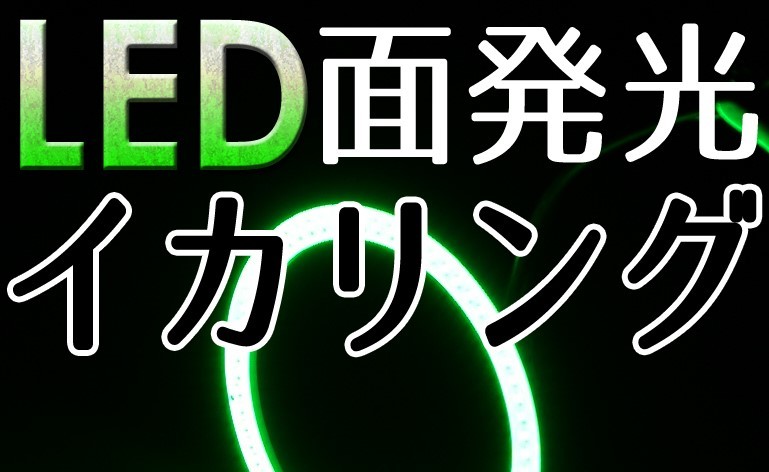 LED面発光
イカリング